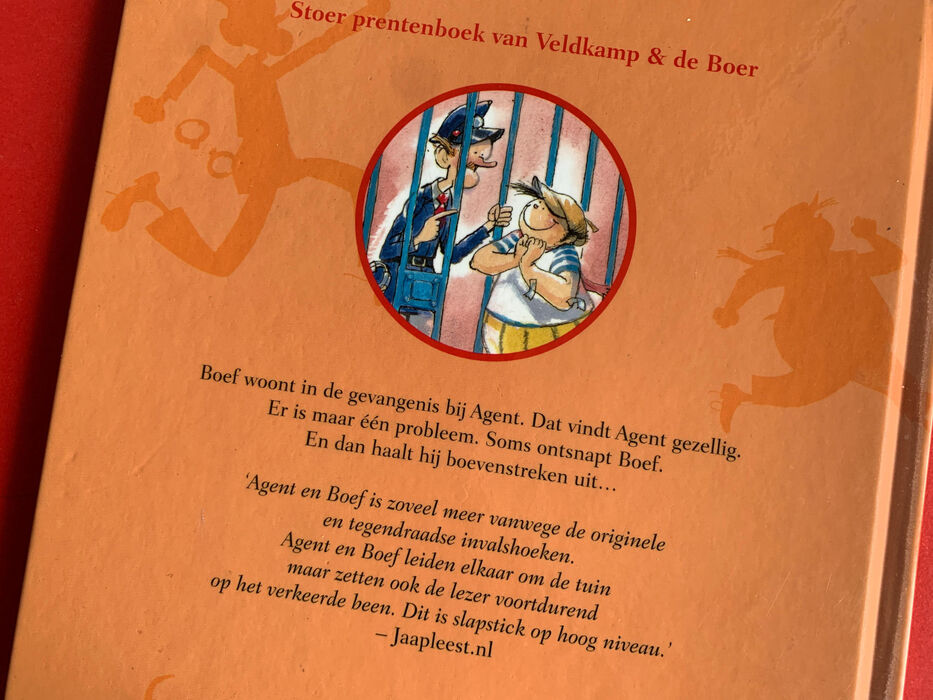 Stoer prentenboek van Veldkamp & de Boer

Boef woont in de gevangenis bij Agent. Dat vindt Agent gezellig.
Er is maar één probleem. Soms ontsnapt Boef.
En dan haalt hij boevenstreken uit...

'Agent en Boef is zoveel meer vanwege de originele
en tegendraadse invalshoeken.
Agent en Boef leiden elkaar om de tuin
maar zetten ook de lezer voortdurend
op het verkeerde been. Dit is slapstick op hoog niveau.'
– Jaapleest.nl